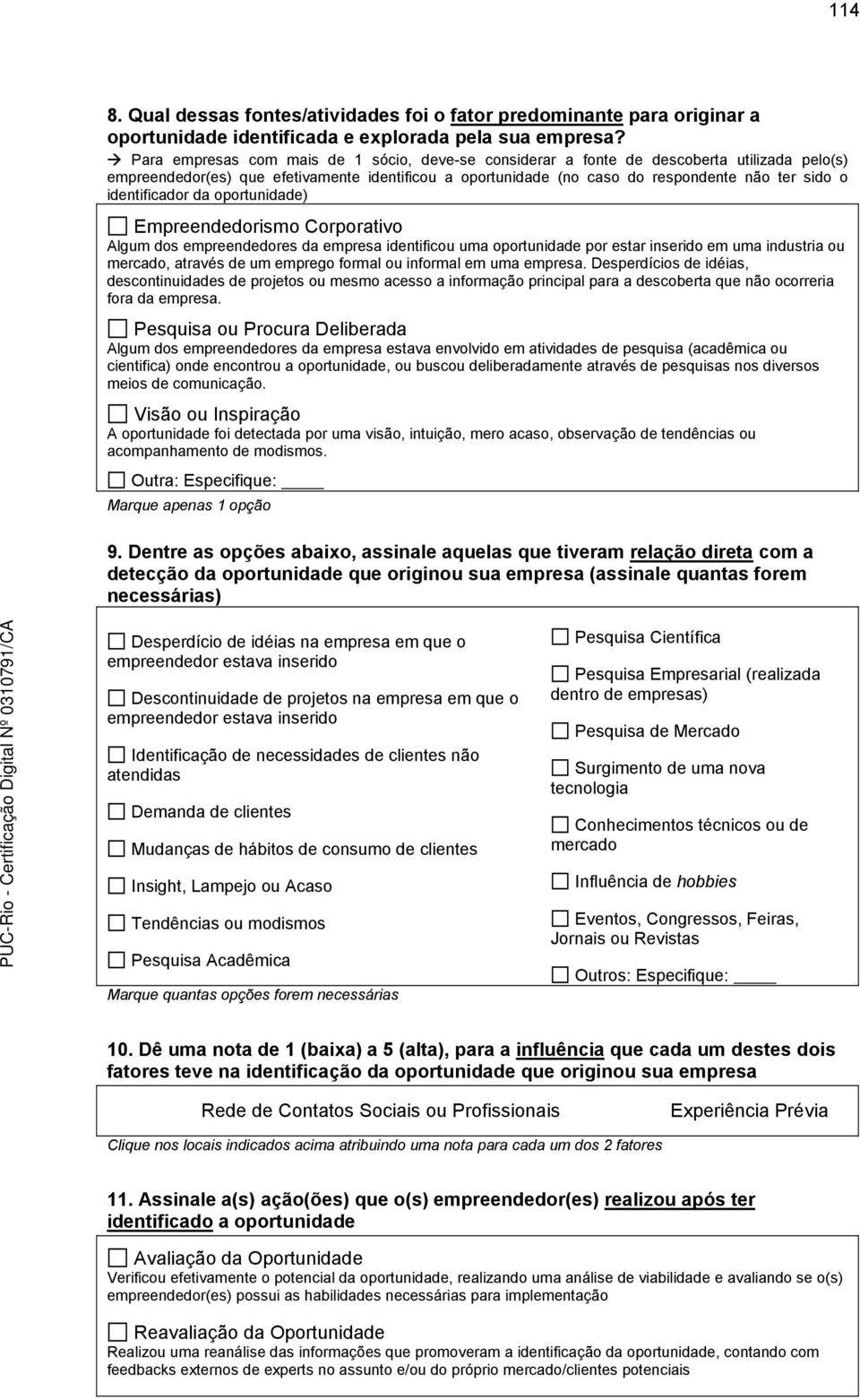 114

8. Qual dessas fontes/atividades foi o fator predominante para originar a oportunidade identificada e explorada pela sua empresa?

→ Para empresas com mais de 1 sócio, deve-se considerar a fonte de descoberta utilizada pelo(s) empreendedor(es) que efetivamente identificou a oportunidade (no caso do respondente não ter sido o identificador da oportunidade)

☐ Empreendedorismo Corporativo
Algum dos empreendedores da empresa identificou uma oportunidade por estar inserido em uma industria ou mercado, através de um emprego formal ou informal em uma empresa. Desperdícios de idéias, descontinuidades de projetos ou mesmo acesso a informação principal para a descoberta que não ocorreria fora da empresa.

☐ Pesquisa ou Procura Deliberada
Algum dos empreendedores da empresa estava envolvido em atividades de pesquisa (acadêmica ou cientifica) onde encontrou a oportunidade, ou buscou deliberadamente através de pesquisas nos diversos meios de comunicação.

☐ Visão ou Inspiração
A oportunidade foi detectada por uma visão, intuição, mero acaso, observação de tendências ou acompanhamento de modismos.

☐ Outra: Especifique: ____
Marque apenas 1 opção

9. Dentre as opções abaixo, assinale aquelas que tiveram relação direta com a detecção da oportunidade que originou sua empresa (assinale quantas forem necessárias)

☐ Desperdício de idéias na empresa em que o empreendedor estava inserido

☐ Descontinuidade de projetos na empresa em que o empreendedor estava inserido

☐ Identificação de necessidades de clientes não atendidas

☐ Demanda de clientes

☐ Mudanças de hábitos de consumo de clientes

☐ Insight, Lampejo ou Acaso

☐ Tendências ou modismos

☐ Pesquisa Acadêmica

Marque quantas opções forem necessárias

☐ Pesquisa Científica

☐ Pesquisa Empresarial (realizada dentro de empresas)

☐ Pesquisa de Mercado

☐ Surgimento de uma nova tecnologia

☐ Conhecimentos técnicos ou de mercado

☐ Influência de hobbies

☐ Eventos, Congressos, Feiras, Jornais ou Revistas

☐ Outros: Especifique: ____

10. Dê uma nota de 1 (baixa) a 5 (alta), para a influência que cada um destes dois fatores teve na identificação da oportunidade que originou sua empresa

Rede de Contatos Sociais ou Profissionais Experiência Prévia

Clique nos locais indicados acima atribuindo uma nota para cada um dos 2 fatores

11. Assinale a(s) ação(ões) que o(s) empreendedor(es) realizou após ter identificado a oportunidade

☐ Avaliação da Oportunidade
Verificou efetivamente o potencial da oportunidade, realizando uma análise de viabilidade e avaliando se o(s) empreendedor(es) possui as habilidades necessárias para implementação

☐ Reavaliação da Oportunidade
Realizou uma reanálise das informações que promoveram a identificação da oportunidade, contando com feedbacks externos de experts no assunto e/ou do próprio mercado/clientes potenciais

PUC-Rio - Certificação Digital Nº 0310791/CA